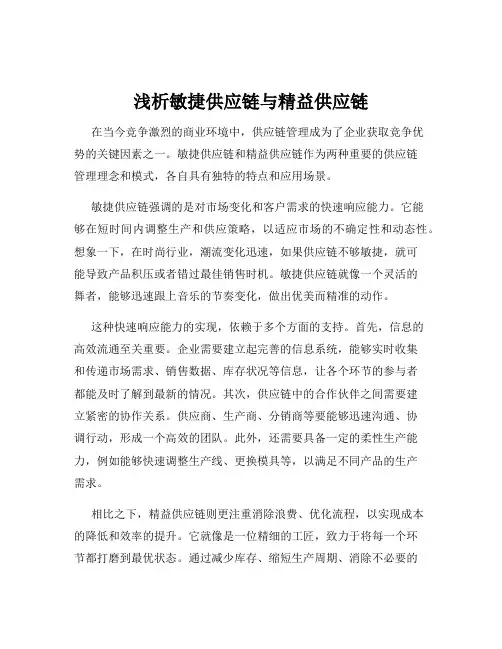 浅析敏捷供应链与精益供应链

在当今竞争激烈的商业环境中，供应链管理成为了企业获取竞争优势的关键因素之一。敏捷供应链和精益供应链作为两种重要的供应链管理理念和模式，各自具有独特的特点和应用场景。

敏捷供应链强调的是对市场变化和客户需求的快速响应能力。它能够在短时间内调整生产和供应策略，以适应市场的不确定性和动态性。想象一下，在时尚行业，潮流变化迅速，如果供应链不够敏捷，就可能导致产品积压或者错过最佳销售时机。敏捷供应链就像一个灵活的舞者，能够迅速跟上音乐的节奏变化，做出优美而精准的动作。

这种快速响应能力的实现，依赖于多个方面的支持。首先，信息的高效流通至关重要。企业需要建立起完善的信息系统，能够实时收集和传递市场需求、销售数据、库存状况等信息，让各个环节的参与者都能及时了解到最新的情况。其次，供应链中的合作伙伴之间需要建立紧密的协作关系。供应商、生产商、分销商等要能够迅速沟通、协调行动，形成一个高效的团队。此外，还需要具备一定的柔性生产能力，例如能够快速调整生产线、更换模具等，以满足不同产品的生产需求。

相比之下，精益供应链则更注重消除浪费、优化流程，以实现成本的降低和效率的提升。它就像是一位精细的工匠，致力于将每一个环节都打磨到最优状态。通过减少库存、缩短生产周期、消除不必要的